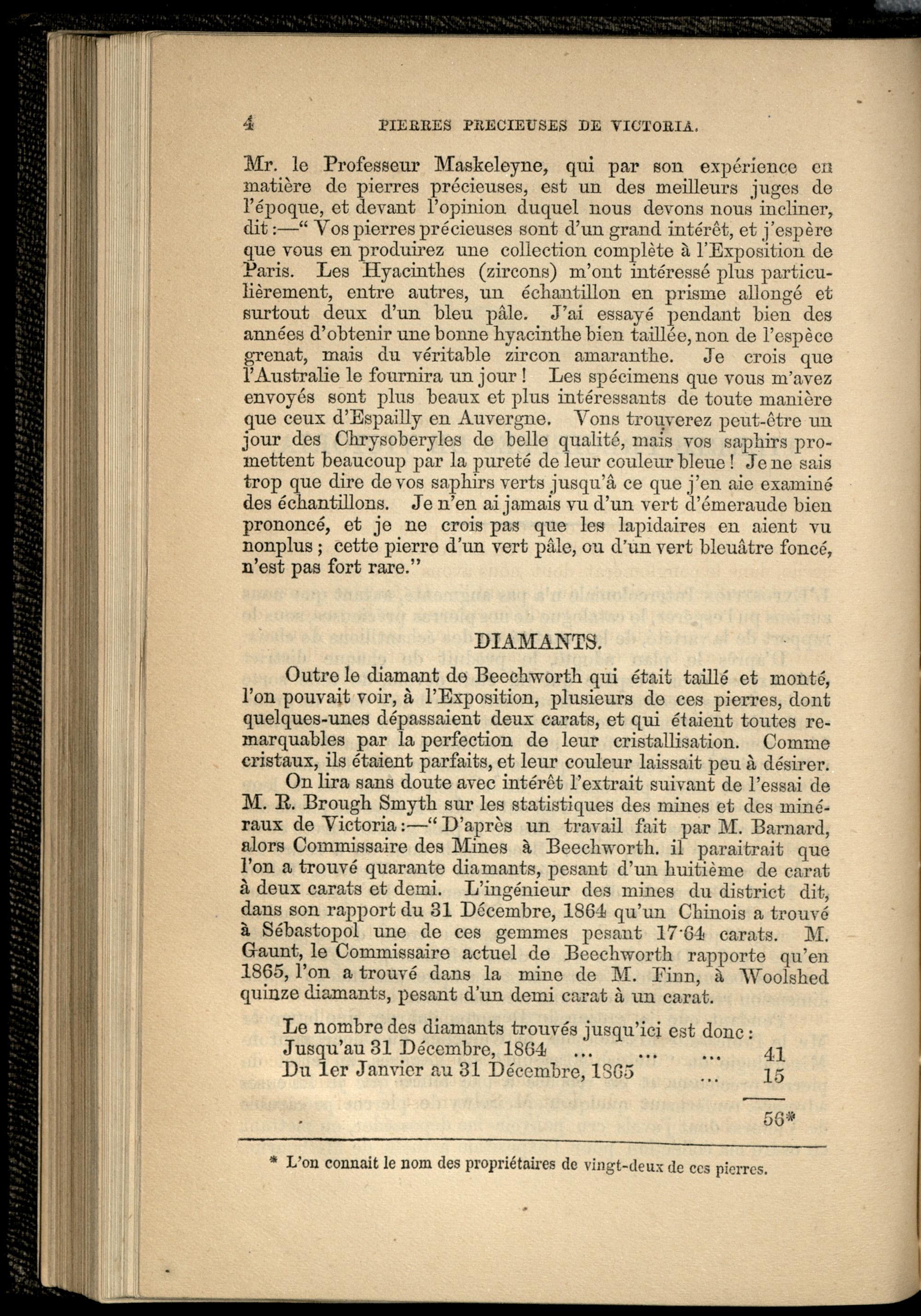 4 PIERRES PRECIEUSES DE VICTORIA.

Mr. le Professeur Maskeleyne, qui par son expérience en matière de pierres précieuses, est un des meilleurs juges de l'époque, et devant l'opinion duquel nous devons nous incliner, dit :—" Vos pierres précieuses sont d'un grand intérêt, et j'espère que vous en produirez une collection complète à l'Exposition de Paris. Les Hyacinthes (zircons) m'ont intéressé plus particulièrement, entre autres, un échantillon en prisme allongé et surtout deux d'un bleu pâle. J'ai essayé pendant bien des années d'obtenir une bonne hyacinthe bien taillée, non de l'espèce grenat, mais du véritable zircon amaranthe. Je crois que l'Australie le fournira un jour ! Les spécimens que vous m'avez envoyés sont plus beaux et plus intéressants de toute manière que ceux d'Espailly en Auvergne. Vons trouverez peut-être un jour des Chrysoberyles de belle qualité, mais vos saphirs promettent beaucoup par la pureté de leur couleur bleue ! Je ne sais trop que dire de vos saphirs verts jusqu'â ce que j'en aie examiné des échantillons. Je n'en ai jamais vu d'un vert d'émeraude bien prononcé, et je ne crois pas que les lapidaires en aient vu nonplus ; cette pierre d'un vert pâle, ou d'un vert bleuâtre foncé, n'est pas fort rare."

DIAMANTS.

Outre le diamant de Beechworth qui était taillé et monté, l'on pouvait voir, à l'Exposition, plusieurs de ces pierres, dont quelques-unes dépassaient deux carats, et qui étaient toutes remarquables par la perfection de leur cristallisation. Comme cristaux, ils étaient parfaits, et leur couleur laissait peu à désirer.

On lira sans doute avec intérêt l'extrait suivant de l'essai de M. R. Brough Smyth sur les statistiques des mines et des minéraux de Victoria :—" D'après un travail fait par M. Barnard, alors Commissaire des Mines à Beechworth. il paraitrait que l'on a trouvé quarante diamants, pesant d'un huitième de carat à deux carats et demi. L'ingénieur des mines du district dit, dans son rapport du 31 Décembre, 1864 qu'un Chinois a trouvé à Sébastopol une de ces gemmes pesant 17·64 carats. M. Gaunt, le Commissaire actuel de Beechworth rapporte qu'en 1865, l'on a trouvé dans la mine de M. Finn, à Woolshed quinze diamants, pesant d'un demi carat à un carat.

Le nombre des diamants trouvés jusqu'ici est donc :
Jusqu'au 31 Décembre, 1864 ... ... ... 41
Du 1er Janvier au 31 Décembre, 1865 ... 15

56*

* L'on connait le nom des propriétaires de vingt-deux de ces pierres.